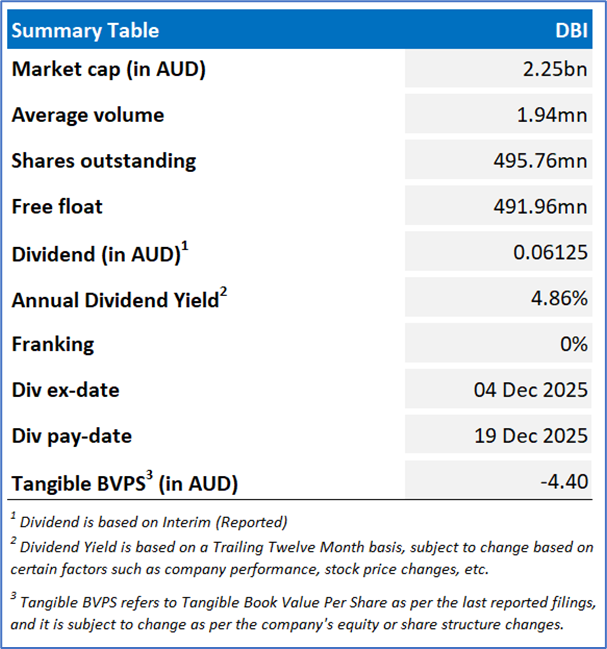 | Summary Table | DBI |
|---|---|
| Market cap (in AUD) | 2.25bn |
| Average volume | 1.94mn |
| Shares outstanding | 495.76mn |
| Free float | 491.96mn |
| Dividend (in AUD)$^1$ | 0.06125 |
| Annual Dividend Yield$^2$ | 4.86% |
| Franking | 0% |
| Div ex-date | 04 Dec 2025 |
| Div pay-date | 19 Dec 2025 |
| Tangible BVPS$^3$ (in AUD) | -4.40 |

$^1$ Dividend is based on Interim (Reported)
$^2$ Dividend Yield is based on a Trailing Twelve Month basis, subject to change based on certain factors such as company performance, stock price changes, etc.

$^3$ Tangible BVPS refers to Tangible Book Value Per Share as per the last reported filings, and it is subject to change as per the company's equity or share structure changes.